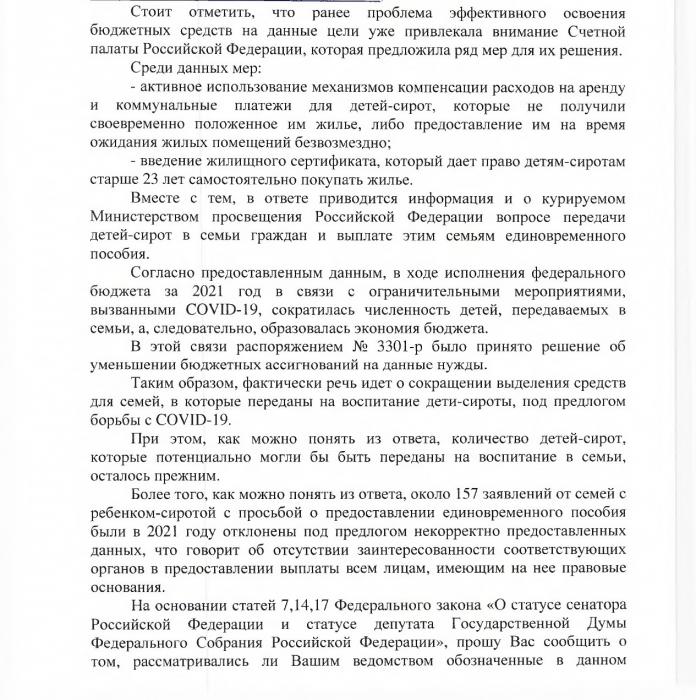 Стоит отметить, что ранее проблема эффективного освоения бюджетных средств на данные цели уже привлекала внимание Счетной палаты Российской Федерации, которая предложила ряд мер для их решения.

Среди данных мер:

- активное использование механизмов компенсации расходов на аренду и коммунальные платежи для детей-сирот, которые не получили своевременно положенное им жилье, либо предоставление им на время ожидания жилых помещений безвозмездно;

- введение жилищного сертификата, который дает право детям-сиротам старше 23 лет самостоятельно покупать жилье.

Вместе с тем, в ответе приводится информация и о курируемом Министерством просвещения Российской Федерации вопросе передачи детей-сирот в семьи граждан и выплате этим семьям единовременного пособия.

Согласно предоставленным данным, в ходе исполнения федерального бюджета за 2021 год в связи с ограничительными мероприятиями, вызванными COVID-19, сократилась численность детей, передаваемых в семьи, а, следовательно, образовалась экономия бюджета.

В этой связи распоряжением № 3301-р было принято решение об уменьшении бюджетных ассигнований на данные нужды.

Таким образом, фактически речь идет о сокращении выделения средств для семей, в которые переданы на воспитание дети-сироты, под предлогом борьбы с COVID-19.

При этом, как можно понять из ответа, количество детей-сирот, которые потенциально могли бы быть переданы на воспитание в семьи, осталось прежним.

Более того, как можно понять из ответа, около 157 заявлений от семей с ребенком-сиротой с просьбой о предоставлении единовременного пособия были в 2021 году отклонены под предлогом некорректно предоставленных данных, что говорит об отсутствии заинтересованности соответствующих органов в предоставлении выплаты всем лицам, имеющим на нее правовые основания.

На основании статей 7,14,17 Федерального закона «О статусе сенатора Российской Федерации и статусе депутата Государственной Думы Федерального Собрания Российской Федерации», прошу Вас сообщить о том, рассматривались ли Вашим ведомством обозначенные в данном